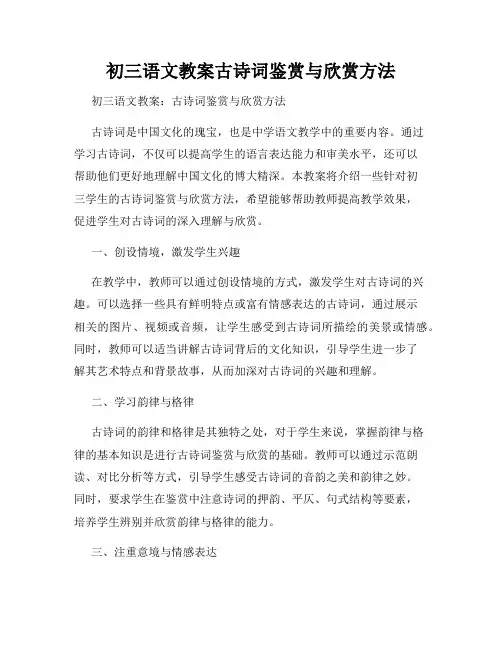 初三语文教案古诗词鉴赏与欣赏方法

初三语文教案：古诗词鉴赏与欣赏方法

古诗词是中国文化的瑰宝，也是中学语文教学中的重要内容。通过学习古诗词，不仅可以提高学生的语言表达能力和审美水平，还可以帮助他们更好地理解中国文化的博大精深。本教案将介绍一些针对初三学生的古诗词鉴赏与欣赏方法，希望能够帮助教师提高教学效果，促进学生对古诗词的深入理解与欣赏。

一、创设情境，激发学生兴趣

在教学中，教师可以通过创设情境的方式，激发学生对古诗词的兴趣。可以选择一些具有鲜明特点或富有情感表达的古诗词，通过展示相关的图片、视频或音频，让学生感受到古诗词所描绘的美景或情感。同时，教师可以适当讲解古诗词背后的文化知识，引导学生进一步了解其艺术特点和背景故事，从而加深对古诗词的兴趣和理解。

二、学习韵律与格律

古诗词的韵律和格律是其独特之处，对于学生来说，掌握韵律与格律的基本知识是进行古诗词鉴赏与欣赏的基础。教师可以通过示范朗读、对比分析等方式，引导学生感受古诗词的音韵之美和韵律之妙。同时，要求学生在鉴赏中注意诗词的押韵、平仄、句式结构等要素，培养学生辨别并欣赏韵律与格律的能力。

三、注重意境与情感表达